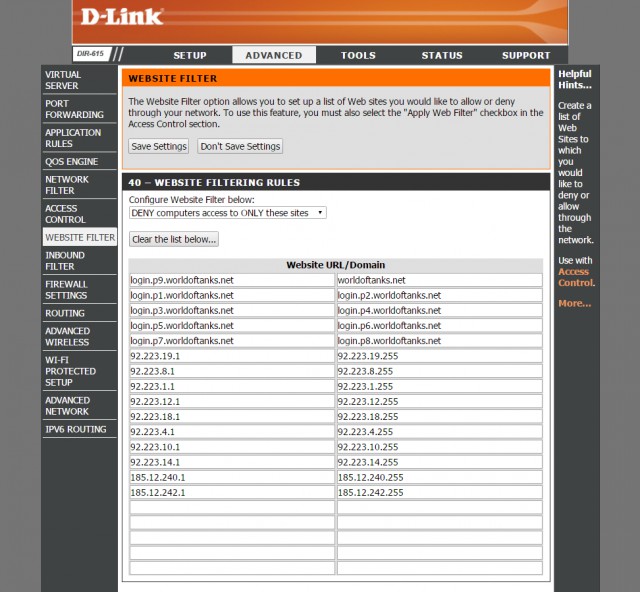 D-Link

DIR-615

SETUP
ADVANCED
TOOLS
STATUS
SUPPORT

VIRTUAL SERVER
PORT FORWARDING
APPLICATION RULES
QOS ENGINE
NETWORK FILTER
ACCESS CONTROL
WEBSITE FILTER
INBOUND FILTER
FIREWALL SETTINGS
ROUTING
ADVANCED WIRELESS
WI-FI PROTECTED SETUP
ADVANCED NETWORK
IPV6 ROUTING

WEBSITE FILTER

The Website Filter option allows you to set up a list of Web sites you would like to allow or deny through your network. To use this feature, you must also select the "Apply Web Filter" checkbox in the Access Control section.

Save Settings  Don't Save Settings

40 – WEBSITE FILTERING RULES

Configure Website Filter below:
DENY computers access to ONLY these sites

Clear the list below...

| Website URL/Domain | |
|---|---|
| login.p9.worldoftanks.net | worldoftanks.net |
| login.p1.worldoftanks.net | login.p2.worldoftanks.net |
| login.p3.worldoftanks.net | login.p4.worldoftanks.net |
| login.p5.worldoftanks.net | login.p6.worldoftanks.net |
| login.p7.worldoftanks.net | login.p8.worldoftanks.net |
| 92.223.19.1 | 92.223.19.255 |
| 92.223.8.1 | 92.223.8.255 |
| 92.223.1.1 | 92.223.1.255 |
| 92.223.12.1 | 92.223.12.255 |
| 92.223.18.1 | 92.223.18.255 |
| 92.223.4.1 | 92.223.4.255 |
| 92.223.10.1 | 92.223.10.255 |
| 92.223.14.1 | 92.223.14.255 |
| 185.12.240.1 | 185.12.240.255 |
| 185.12.242.1 | 185.12.242.255 |
| | |
| | |
| | |
| | |
| | |

Helpful Hints...

Create a list of Web Sites to which you would like to deny or allow through the network.

Use with Access Control.

More...